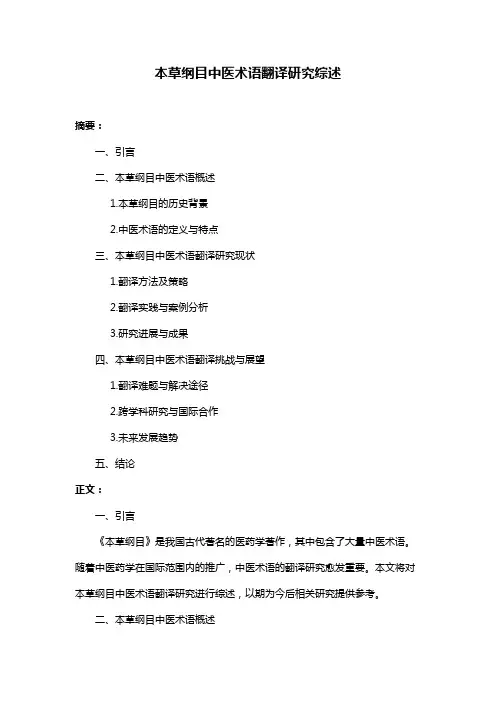 本草纲目中医术语翻译研究综述

摘要：

一、引言

二、本草纲目中医术语概述

1.本草纲目的历史背景

2.中医术语的定义与特点

三、本草纲目中医术语翻译研究现状

1.翻译方法及策略

2.翻译实践与案例分析

3.研究进展与成果

四、本草纲目中医术语翻译挑战与展望

1.翻译难题与解决途径

2.跨学科研究与国际合作

3.未来发展趋势

五、结论

正文：

一、引言

《本草纲目》是我国古代著名的医药学著作，其中包含了大量中医术语。随着中医药学在国际范围内的推广，中医术语的翻译研究愈发重要。本文将对本草纲目中医术语翻译研究进行综述，以期为今后相关研究提供参考。

二、本草纲目中医术语概述